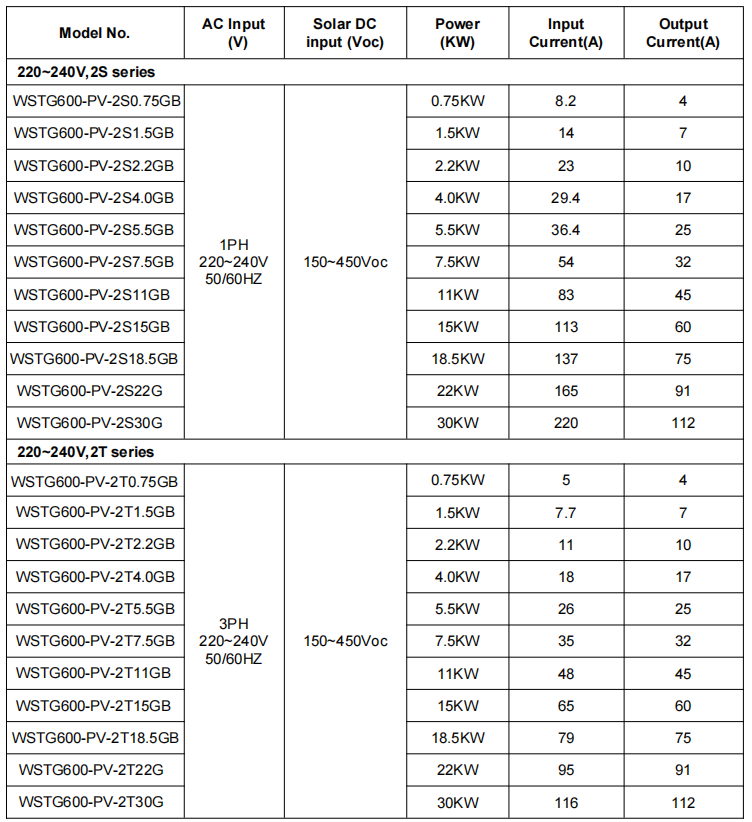 | Model No. | AC Input (V) | Solar DC input (Voc) | Power (KW) | Input Current(A) | Output Current(A) |
|---|---|---|---|---|---|
| 220~240V,2S series | | | | | |
| WSTG600-PV-2S0.75GB | 1PH 220~240V 50/60HZ | 150~450Voc | 0.75KW | 8.2 | 4 |
| WSTG600-PV-2S1.5GB | | | 1.5KW | 14 | 7 |
| WSTG600-PV-2S2.2GB | | | 2.2KW | 23 | 10 |
| WSTG600-PV-2S4.0GB | | | 4.0KW | 29.4 | 17 |
| WSTG600-PV-2S5.5GB | | | 5.5KW | 36.4 | 25 |
| WSTG600-PV-2S7.5GB | | | 7.5KW | 54 | 32 |
| WSTG600-PV-2S11GB | | | 11KW | 83 | 45 |
| WSTG600-PV-2S15GB | | | 15KW | 113 | 60 |
| WSTG600-PV-2S18.5GB | | | 18.5KW | 137 | 75 |
| WSTG600-PV-2S22G | | | 22KW | 165 | 91 |
| WSTG600-PV-2S30G | | | 30KW | 220 | 112 |
| 220~240V,2T series | | | | | |
| WSTG600-PV-2T0.75GB | 3PH 220~240V 50/60HZ | 150~450Voc | 0.75KW | 5 | 4 |
| WSTG600-PV-2T1.5GB | | | 1.5KW | 7.7 | 7 |
| WSTG600-PV-2T2.2GB | | | 2.2KW | 11 | 10 |
| WSTG600-PV-2T4.0GB | | | 4.0KW | 18 | 17 |
| WSTG600-PV-2T5.5GB | | | 5.5KW | 26 | 25 |
| WSTG600-PV-2T7.5GB | | | 7.5KW | 35 | 32 |
| WSTG600-PV-2T11GB | | | 11KW | 48 | 45 |
| WSTG600-PV-2T15GB | | | 15KW | 65 | 60 |
| WSTG600-PV-2T18.5GB | | | 18.5KW | 79 | 75 |
| WSTG600-PV-2T22G | | | 22KW | 95 | 91 |
| WSTG600-PV-2T30G | | | 30KW | 116 | 112 |